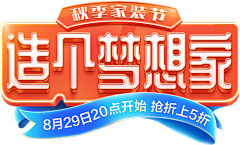 秋季家装节

造个梦想家

8月29日20点开始 抢折上5折